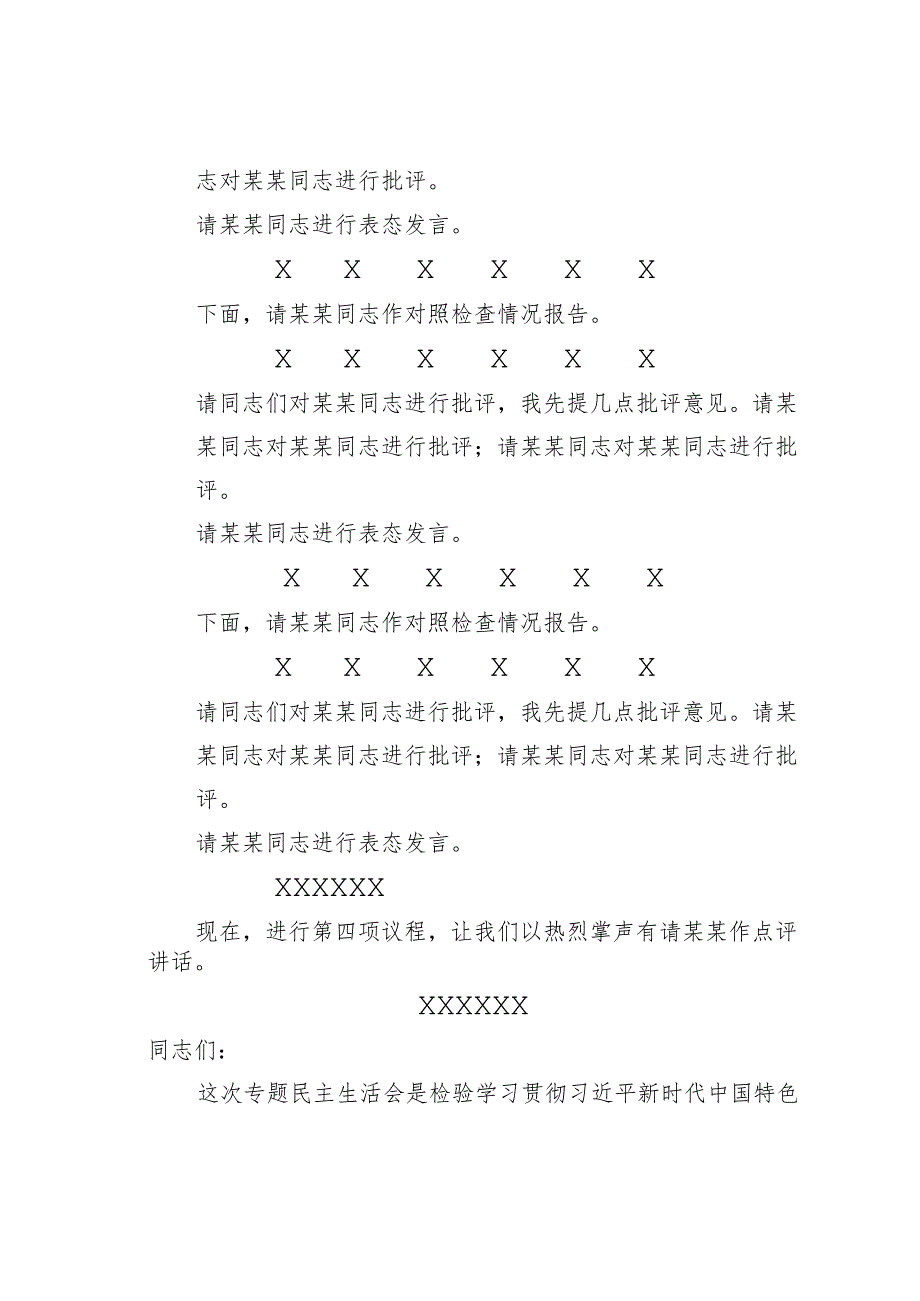 志对某某同志进行批评。

请某某同志进行表态发言。

X X X X X X

下面，请某某同志作对照检查情况报告。

X X X X X X

请同志们对某某同志进行批评，我先提几点批评意见。请某某同志对某某同志进行批评；请某某同志对某某同志进行批评。

请某某同志进行表态发言。

X X X X X X

下面，请某某同志作对照检查情况报告。

X X X X X X

请同志们对某某同志进行批评，我先提几点批评意见。请某某同志对某某同志进行批评；请某某同志对某某同志进行批评。

请某某同志进行表态发言。

XXXXXX

现在，进行第四项议程，让我们以热烈掌声有请某某作点评讲话。

XXXXXX

同志们：

这次专题民主生活会是检验学习贯彻习近平新时代中国特色